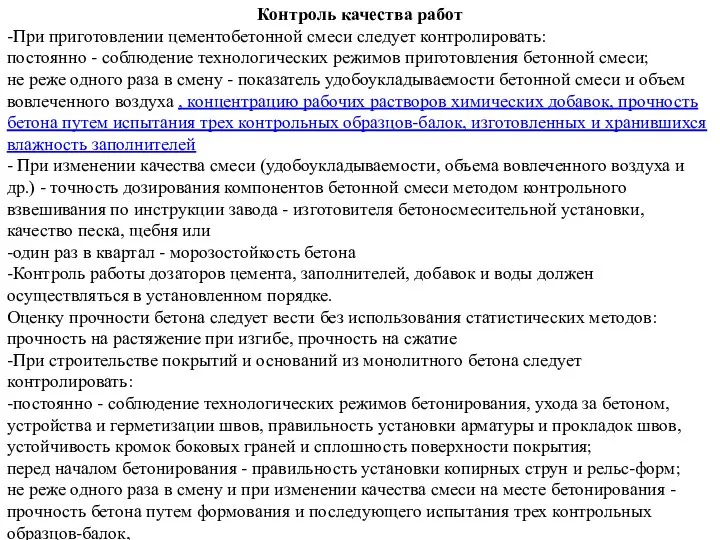 Контроль качества работ

-При приготовлении цементобетонной смеси следует контролировать:
постоянно - соблюдение технологических режимов приготовления бетонной смеси;
не реже одного раза в смену - показатель удобоукладываемости бетонной смеси и объем вовлеченного воздуха , концентрацию рабочих растворов химических добавок, прочность бетона путем испытания трех контрольных образцов-балок, изготовленных и хранившихся влажность заполнителей
- При изменении качества смеси (удобоукладываемости, объема вовлеченного воздуха и др.) - точность дозирования компонентов бетонной смеси методом контрольного взвешивания по инструкции завода - изготовителя бетоносмесительной установки, качество песка, щебня или
-один раз в квартал - морозостойкость бетона
-Контроль работы дозаторов цемента, заполнителей, добавок и воды должен осуществляться в установленном порядке.
Оценку прочности бетона следует вести без использования статистических методов: прочность на растяжение при изгибе, прочность на сжатие
-При строительстве покрытий и оснований из монолитного бетона следует контролировать:
-постоянно - соблюдение технологических режимов бетонирования, ухода за бетоном, устройства и герметизации швов, правильность установки арматуры и прокладок швов, устойчивость кромок боковых граней и сплошность поверхности покрытия;
перед началом бетонирования - правильность установки копирных струн и рельс-форм;
не реже одного раза в смену и при изменении качества смеси на месте бетонирования - прочность бетона путем формования и последующего испытания трех контрольных образцов-балок,